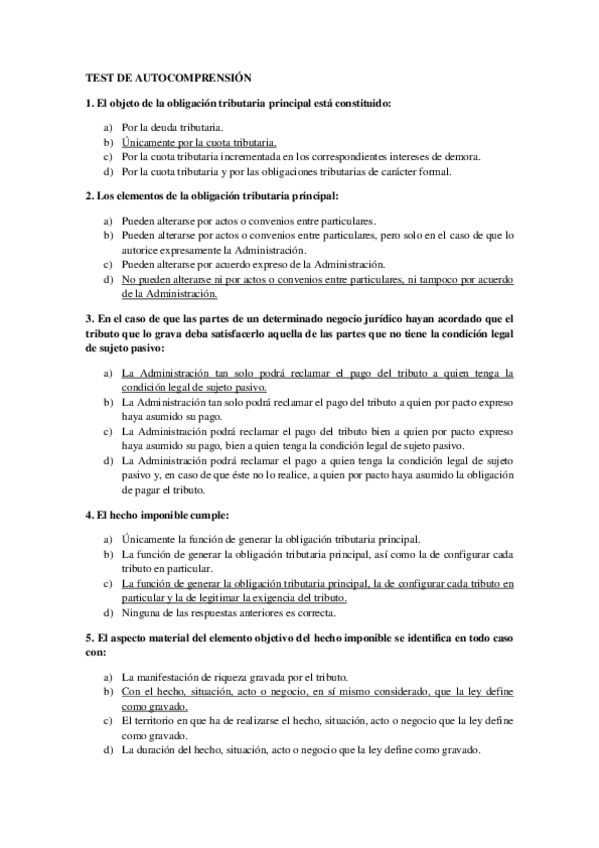 TEST DE AUTOCOMPRENSIÓN

1. El objeto de la obligación tributaria principal está constituido:

a) Por la deuda tributaria.
b) Únicamente por la cuota tributaria.
c) Por la cuota tributaria incrementada en los correspondientes intereses de demora.
d) Por la cuota tributaria y por las obligaciones tributarias de carácter formal.

2. Los elementos de la obligación tributaria principal:

a) Pueden alterarse por actos o convenios entre particulares.
b) Pueden alterarse por actos o convenios entre particulares, pero solo en el caso de que lo autorice expresamente la Administración.
c) Pueden alterarse por acuerdo expreso de la Administración.
d) No pueden alterarse ni por actos o convenios entre particulares, ni tampoco por acuerdo de la Administración.

3. En el caso de que las partes de un determinado negocio jurídico hayan acordado que el tributo que lo grava deba satisfacerlo aquella de las partes que no tiene la condición legal de sujeto pasivo:

a) La Administración tan solo podrá reclamar el pago del tributo a quien tenga la condición legal de sujeto pasivo.
b) La Administración tan solo podrá reclamar el pago del tributo a quien por pacto expreso haya asumido su pago.
c) La Administración podrá reclamar el pago del tributo bien a quien por pacto expreso haya asumido su pago, bien a quien tenga la condición legal de sujeto pasivo.
d) La Administración podrá reclamar el pago a quien tenga la condición legal de sujeto pasivo y, en caso de que éste no lo realice, a quien por pacto haya asumido la obligación de pagar el tributo.

4. El hecho imponible cumple:

a) Únicamente la función de generar la obligación tributaria principal.
b) La función de generar la obligación tributaria principal, así como la de configurar cada tributo en particular.
c) La función de generar la obligación tributaria principal, la de configurar cada tributo en particular y la de legitimar la exigencia del tributo.
d) Ninguna de las respuestas anteriores es correcta.

5. El aspecto material del elemento objetivo del hecho imponible se identifica en todo caso con:

a) La manifestación de riqueza gravada por el tributo.
b) Con el hecho, situación, acto o negocio, en sí mismo considerado, que la ley define como gravado.
c) El territorio en que ha de realizarse el hecho, situación, acto o negocio que la ley define como gravado.
d) La duración del hecho, situación, acto o negocio que la ley define como gravado.